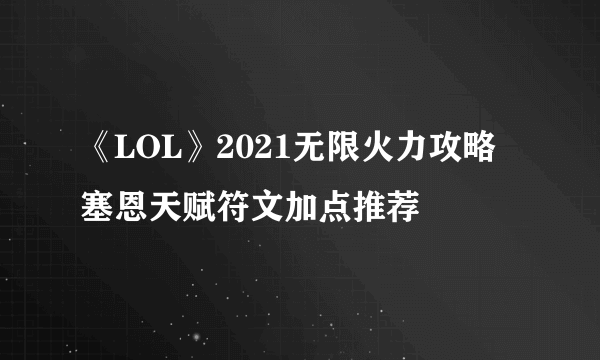 《LOL》2021无限火力攻略塞恩天赋符文加点推荐